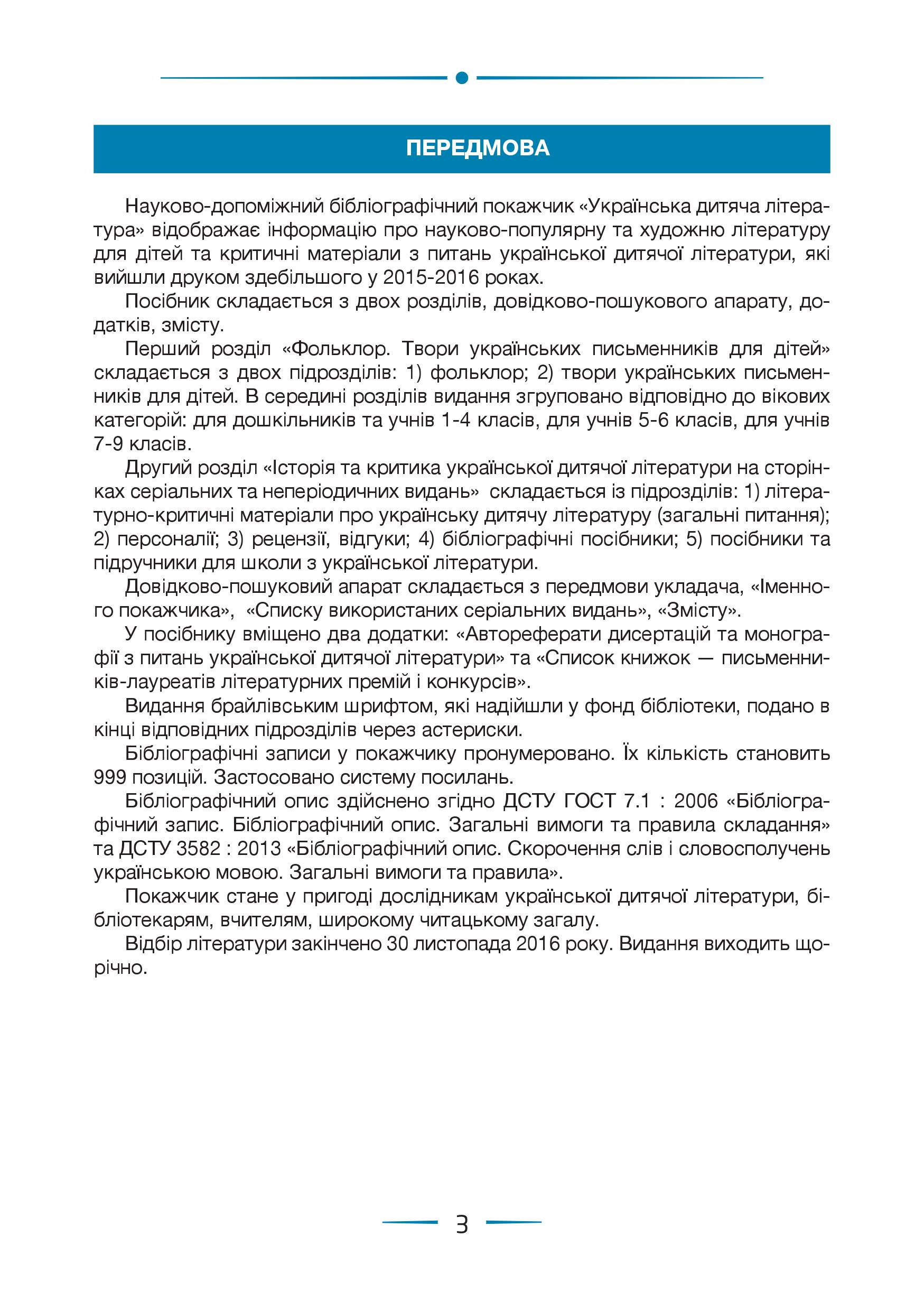 ПЕРЕДМОВА

Науково-допоміжний бібліографічний покажчик «Українська дитяча література» відображає інформацію про науково-популярну та художню літературу для дітей та критичні матеріали з питань української дитячої літератури, які вийшли друком здебільшого у 2015-2016 роках.

Посібник складається з двох розділів, довідково-пошукового апарату, додатків, змісту.

Перший розділ «Фольклор. Твори українських письменників для дітей» складається з двох підрозділів: 1) фольклор; 2) твори українських письменників для дітей. В середині розділів видання згруповано відповідно до вікових категорій: для дошкільників та учнів 1-4 класів, для учнів 5-6 класів, для учнів 7-9 класів.

Другий розділ «Історія та критика української дитячої літератури на сторінках серіальних та неперіодичних видань» складається із підрозділів: 1) літературно-критичні матеріали про українську дитячу літературу (загальні питання); 2) персоналії; 3) рецензії, відгуки; 4) бібліографічні посібники; 5) посібники та підручники для школи з української літератури.

Довідково-пошуковий апарат складається з передмови укладача, «Іменного покажчика», «Списку використаних серіальних видань», «Змісту».

У посібнику вміщено два додатки: «Автореферати дисертацій та монографії з питань української дитячої літератури» та «Список книжок — письменників-лауреатів літературних премій і конкурсів».

Видання брайлівським шрифтом, які надійшли у фонд бібліотеки, подано в кінці відповідних підрозділів через астериски.

Бібліографічні записи у покажчику пронумеровано. Їх кількість становить 999 позицій. Застосовано систему посилань.

Бібліографічний опис здійснено згідно ДСТУ ГОСТ 7.1 : 2006 «Бібліографічний запис. Бібліографічний опис. Загальні вимоги та правила складання» та ДСТУ 3582 : 2013 «Бібліографічний опис. Скорочення слів і словосполучень українською мовою. Загальні вимоги та правила».

Покажчик стане у пригоді дослідникам української дитячої літератури, бібліотекарям, вчителям, широкому читацькому загалу.

Відбір літератури закінчено 30 листопада 2016 року. Видання виходить щорічно.

3